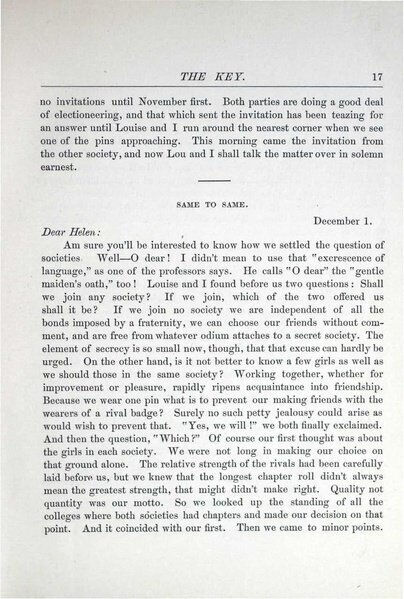 THE KEY. 17

no invitations until November first. Both parties are doing a good deal of electioneering, and that which sent the invitation has been teazing for an answer until Louise and I run around the nearest corner when we see one of the pins approaching. This morning came the invitation from the other society, and now Lou and I shall talk the matter over in solemn earnest.

SAME TO SAME.

December 1.

Dear Helen:

Am sure you'll be interested to know how we settled the question of societies. Well—O dear! I didn't mean to use that "excrescence of language," as one of the professors says. He calls "O dear" the "gentle maiden's oath," too! Louise and I found before us two questions: Shall we join any society? If we join, which of the two offered us shall it be? If we join no society we are independent of all the bonds imposed by a fraternity, we can choose our friends without comment, and are free from whatever odium attaches to a secret society. The element of secrecy is so small now, though, that that excuse can hardly be urged. On the other hand, is it not better to know a few girls as well as we should those in the same society? Working together, whether for improvement or pleasure, rapidly ripens acquaintance into friendship. Because we wear one pin what is to prevent our making friends with the wearers of a rival badge? Surely no such petty jealousy could arise as would wish to prevent that. "Yes, we will!" we both finally exclaimed. And then the question, "Which?" Of course our first thought was about the girls in each society. We were not long in making our choice on that ground alone. The relative strength of the rivals had been carefully laid before us, but we knew that the longest chapter roll didn't always mean the greatest strength, that might didn't make right. Quality not quantity was our motto. So we looked up the standing of all the colleges where both societies had chapters and made our decision on that point. And it coincided with our first. Then we came to minor points.